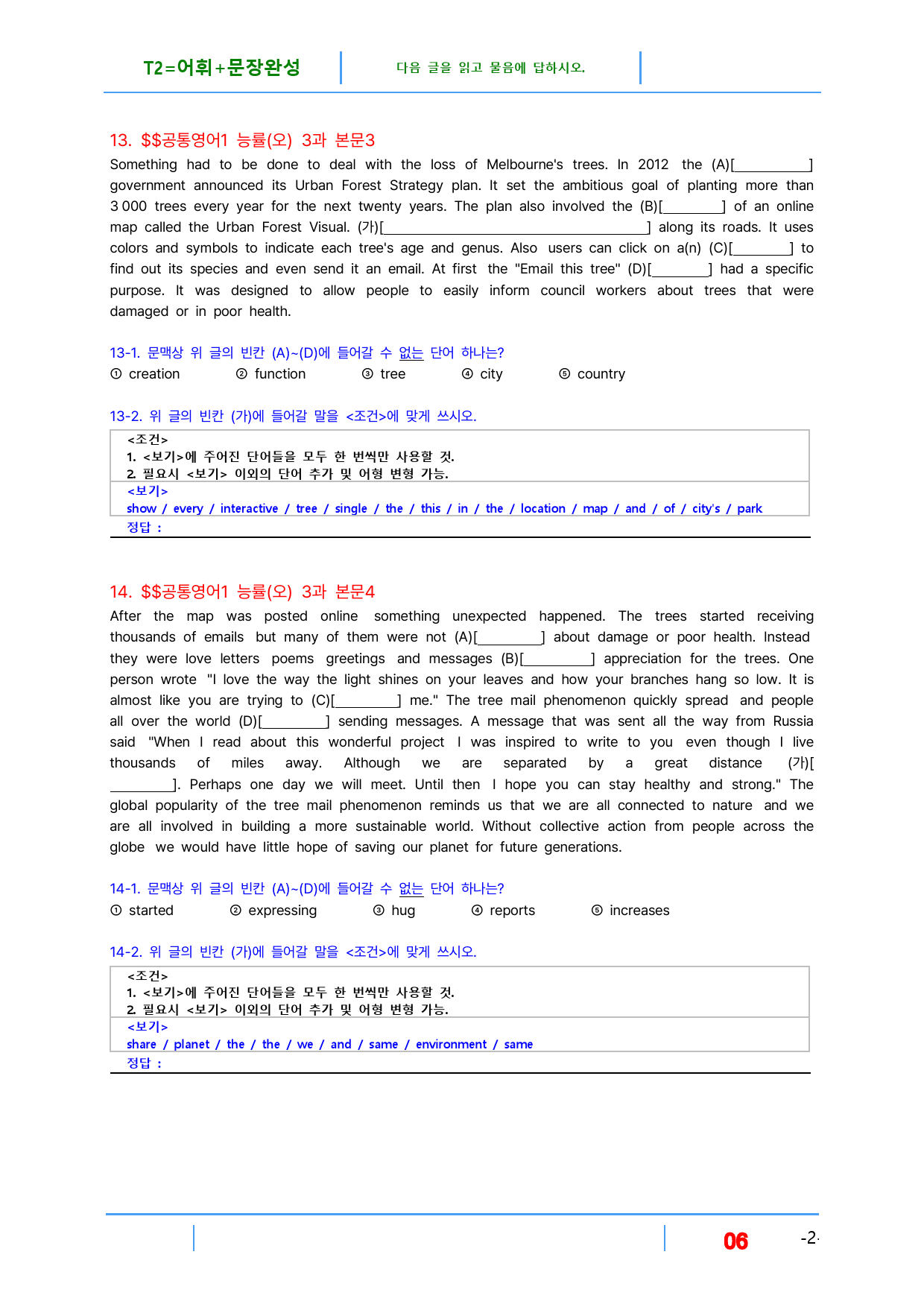 T2=어휘+문장완성

다음 글을 읽고 물음에 답하시오.

13. $$공통영어1 능률(오) 3과 본문3

Something had to be done to deal with the loss of Melbourne's trees. In 2012 the (A)[____] government announced its Urban Forest Strategy plan. It set the ambitious goal of planting more than 3 000 trees every year for the next twenty years. The plan also involved the (B)[____] of an online map called the Urban Forest Visual. (가)[____] along its roads. It uses colors and symbols to indicate each tree's age and genus. Also users can click on a(n) (C)[____] to find out its species and even send it an email. At first the "Email this tree" (D)[____] had a specific purpose. It was designed to allow people to easily inform council workers about trees that were damaged or in poor health.

13-1. 문맥상 위 글의 빈칸 (A)~(D)에 들어갈 수 없는 단어 하나는?
① creation ② function ③ tree ④ city ⑤ country

13-2. 위 글의 빈칸 (가)에 들어갈 말을 <조건>에 맞게 쓰시오.

<조건>
1. <보기>에 주어진 단어들을 모두 한 번씩만 사용할 것.
2. 필요시 <보기> 이외의 단어 추가 및 어형 변형 가능.
<보기>
show / every / interactive / tree / single / the / this / in / the / location / map / and / of / city's / park
정답 :

14. $$공통영어1 능률(오) 3과 본문4

After the map was posted online something unexpected happened. The trees started receiving thousands of emails but many of them were not (A)[____] about damage or poor health. Instead they were love letters poems greetings and messages (B)[____] appreciation for the trees. One person wrote "I love the way the light shines on your leaves and how your branches hang so low. It is almost like you are trying to (C)[____] me." The tree mail phenomenon quickly spread and people all over the world (D)[____] sending messages. A message that was sent all the way from Russia said "When I read about this wonderful project I was inspired to write to you even though I live thousands of miles away. Although we are separated by a great distance (가)[____]. Perhaps one day we will meet. Until then I hope you can stay healthy and strong." The global popularity of the tree mail phenomenon reminds us that we are all connected to nature and we are all involved in building a more sustainable world. Without collective action from people across the globe we would have little hope of saving our planet for future generations.

14-1. 문맥상 위 글의 빈칸 (A)~(D)에 들어갈 수 없는 단어 하나는?
① started ② expressing ③ hug ④ reports ⑤ increases

14-2. 위 글의 빈칸 (가)에 들어갈 말을 <조건>에 맞게 쓰시오.

<조건>
1. <보기>에 주어진 단어들을 모두 한 번씩만 사용할 것.
2. 필요시 <보기> 이외의 단어 추가 및 어형 변형 가능.
<보기>
share / planet / the / the / we / and / same / environment / same
정답 :

06 -2-